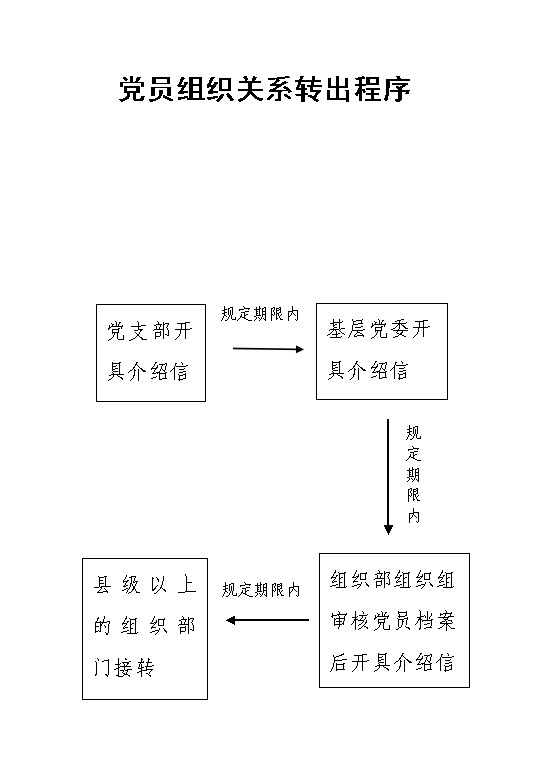 党员组织关系转出程序

党支部开具介绍信

规定期限内

基层党委开具介绍信

规定期限内

组织部组织组审核党员档案后开具介绍信

规定期限内

县级以上的组织部门接转